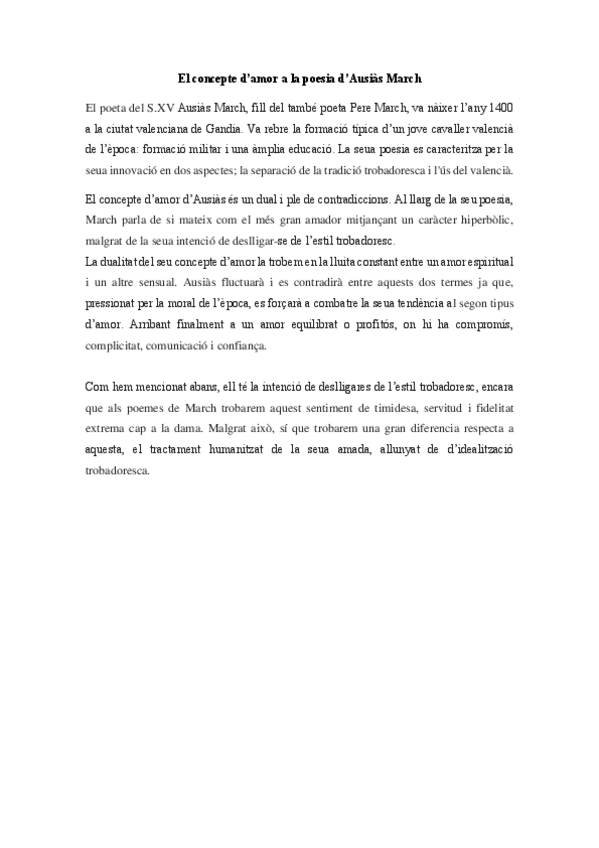 El concepte d'amor a la poesia d'Ausiàs March

El poeta del S.XV Ausiàs March, fill del també poeta Pere March, va nàixer l'any 1400 a la ciutat valenciana de Gandia. Va rebre la formació típica d'un jove cavaller valencià de l'època: formació militar i una àmplia educació. La seua poesia es caracteritza per la seua innovació en dos aspectes; la separació de la tradició trobadoresca i l'ús del valencià.

El concepte d'amor d'Ausiàs és un dual i ple de contradiccions. Al llarg de la seu poesia, March parla de si mateix com el més gran amador mitjançant un caràcter hiperbòlic, malgrat de la seua intenció de deslligar-se de l'estil trobadoresc.
La dualitat del seu concepte d'amor la trobem en la lluita constant entre un amor espiritual i un altre sensual. Ausiàs fluctuarà i es contradirà entre aquests dos termes ja que, pressionat per la moral de l'època, es forçarà a combatre la seua tendència al segon tipus d'amor. Arribant finalment a un amor equilibrat o profitós, on hi ha compromís, complicitat, comunicació i confiança.

Com hem mencionat abans, ell té la intenció de deslligares de l'estil trobadoresc, encara que als poemes de March trobarem aquest sentiment de timidesa, servitud i fidelitat extrema cap a la dama. Malgrat això, sí que trobarem una gran diferencia respecta a aquesta, el tractament humanitzat de la seua amada, allunyat de d'idealització trobadoresca.